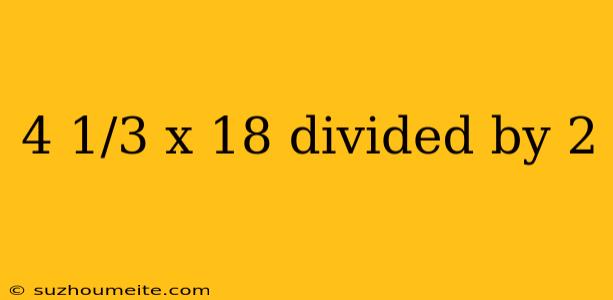 4 1/3 x 18 divided by 2

© suzhoumeite.com